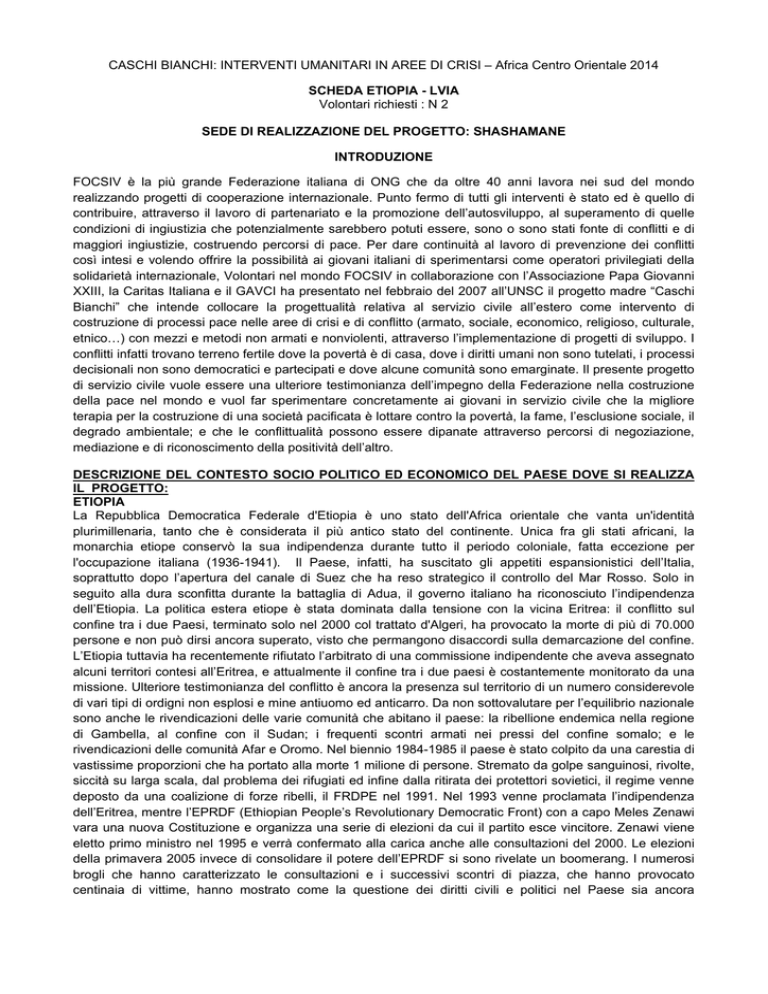 CASCHI BIANCHI: INTERVENTI UMANITARI IN AREE DI CRISI – Africa Centro Orientale 2014

SCHEDA ETIOPIA - LVIA
Volontari richiesti : N 2

SEDE DI REALIZZAZIONE DEL PROGETTO: SHASHAMANE

INTRODUZIONE

FOCSIV è la più grande Federazione italiana di ONG che da oltre 40 anni lavora nei sud del mondo realizzando progetti di cooperazione internazionale. Punto fermo di tutti gli interventi è stato ed è quello di contribuire, attraverso il lavoro di partenariato e la promozione dell'autosviluppo, al superamento di quelle condizioni di ingiustizia che potenzialmente sarebbero potuti essere, sono o sono stati fonte di conflitti e di maggiori ingiustizie, costruendo percorsi di pace. Per dare continuità al lavoro di prevenzione dei conflitti così intesi e volendo offrire la possibilità ai giovani italiani di sperimentarsi come operatori privilegiati della solidarietà internazionale, Volontari nel mondo FOCSIV in collaborazione con l'Associazione Papa Giovanni XXIII, la Caritas Italiana e il GAVCI ha presentato nel febbraio del 2007 all'UNSC il progetto madre "Caschi Bianchi" che intende collocare la progettualità relativa al servizio civile all'estero come intervento di costruzione di processi pace nelle aree di crisi e di conflitto (armato, sociale, economico, religioso, culturale, etnico…) con mezzi e metodi non armati e nonviolenti, attraverso l'implementazione di progetti di sviluppo. I conflitti infatti trovano terreno fertile dove la povertà è di casa, dove i diritti umani non sono tutelati, i processi decisionali non sono democratici e partecipati e dove alcune comunità sono emarginate. Il presente progetto di servizio civile vuole essere una ulteriore testimonianza dell'impegno della Federazione nella costruzione della pace nel mondo e vuol far sperimentare concretamente ai giovani in servizio civile che la migliore terapia per la costruzione di una società pacificata è lottare contro la povertà, la fame, l'esclusione sociale, il degrado ambientale; e che le conflittualità possono essere dipanate attraverso percorsi di negoziazione, mediazione e di riconoscimento della positività dell'altro.

DESCRIZIONE DEL CONTESTO SOCIO POLITICO ED ECONOMICO DEL PAESE DOVE SI REALIZZA IL PROGETTO:
ETIOPIA
La Repubblica Democratica Federale d'Etiopia è uno stato dell'Africa orientale che vanta un'identità plurimillenaria, tanto che è considerata il più antico stato del continente. Unica fra gli stati africani, la monarchia etiope conservò la sua indipendenza durante tutto il periodo coloniale, fatta eccezione per l'occupazione italiana (1936-1941). Il Paese, infatti, ha suscitato gli appetiti espansionistici dell'Italia, soprattutto dopo l'apertura del canale di Suez che ha reso strategico il controllo del Mar Rosso. Solo in seguito alla dura sconfitta durante la battaglia di Adua, il governo italiano ha riconosciuto l'indipendenza dell'Etiopia. La politica estera etiope è stata dominata dalla tensione con la vicina Eritrea: il conflitto sul confine tra i due Paesi, terminato solo nel 2000 col trattato d'Algeri, ha provocato la morte di più di 70.000 persone e non può dirsi ancora superato, visto che permangono disaccordi sulla demarcazione del confine. L'Etiopia tuttavia ha recentemente rifiutato l'arbitrato di una commissione indipendente che aveva assegnato alcuni territori contesi all'Eritrea, e attualmente il confine tra i due paesi è costantemente monitorato da una missione. Ulteriore testimonianza del conflitto è ancora la presenza sul territorio di un numero considerevole di vari tipi di ordigni non esplosi e mine antiuomo ed anticarro. Da non sottovalutare per l'equilibrio nazionale sono anche le rivendicazioni delle varie comunità che abitano il paese: la ribellione endemica nella regione di Gambella, al confine con il Sudan; i frequenti scontri armati nei pressi del confine somalo; e le rivendicazioni delle comunità Afar e Oromo. Nel biennio 1984-1985 il paese è stato colpito da una carestia di vastissime proporzioni che ha portato alla morte 1 milione di persone. Stremato da golpe sanguinosi, rivolte, siccità su larga scala, dal problema dei rifugiati ed infine dalla ritirata dei protettori sovietici, il regime venne deposto da una coalizione di forze ribelli, il FRDPE nel 1991. Nel 1993 venne proclamata l'indipendenza dell'Eritrea, mentre l'EPRDF (Ethiopian People's Revolutionary Democratic Front) con a capo Meles Zenawi vara una nuova Costituzione e organizza una serie di elezioni da cui il partito esce vincitore. Zenawi viene eletto primo ministro nel 1995 e verrà confermato alla carica anche alle consultazioni del 2000. Le elezioni della primavera 2005 invece di consolidare il potere dell'EPRDF si sono rivelate un boomerang. I numerosi brogli che hanno caratterizzato le consultazioni e i successivi scontri di piazza, che hanno provocato centinaia di vittime, hanno mostrato come la questione dei diritti civili e politici nel Paese sia ancora